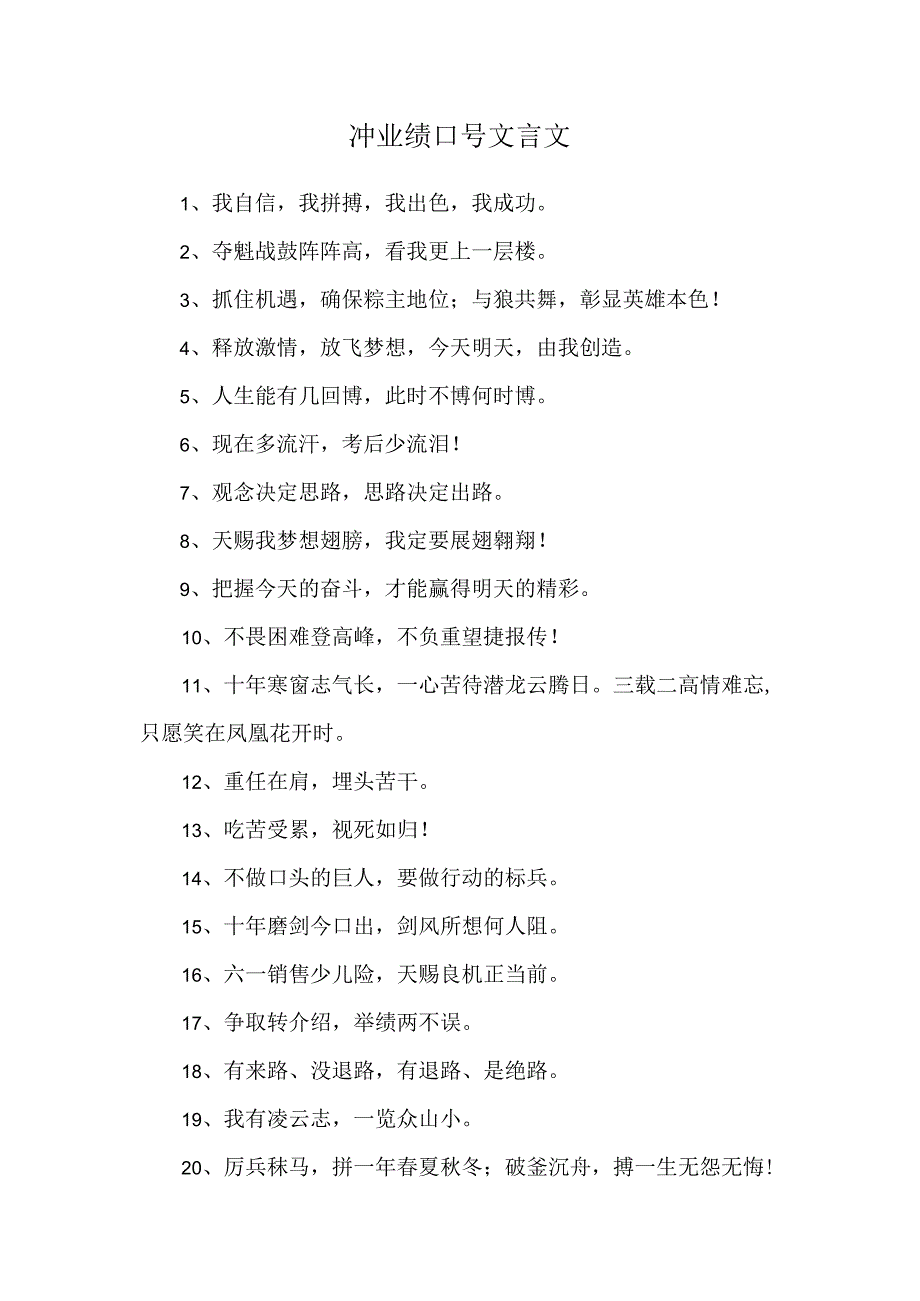 冲业绩口号文言文

1、我自信，我拼搏，我出色，我成功。

2、夺魁战鼓阵阵高，看我更上一层楼。

3、抓住机遇，确保粽主地位；与狼共舞，彰显英雄本色！

4、释放激情，放飞梦想，今天明天，由我创造。

5、人生能有几回博，此时不博何时博。

6、现在多流汗，考后少流泪！

7、观念决定思路，思路决定出路。

8、天赐我梦想翅膀，我定要展翅翱翔！

9、把握今天的奋斗，才能赢得明天的精彩。

10、不畏困难登高峰，不负重望捷报传！

11、十年寒窗志气长，一心苦待潜龙云腾日。三载二高情难忘，只愿笑在凤凰花开时。

12、重任在肩，埋头苦干。

13、吃苦受累，视死如归！

14、不做口头的巨人，要做行动的标兵。

15、十年磨剑今口出，剑风所想何人阻。

16、六一销售少儿险，天赐良机正当前。

17、争取转介绍，举绩两不误。

18、有来路、没退路，有退路、是绝路。

19、我有凌云志，一览众山小。

20、厉兵秣马，拼一年春夏秋冬；破釜沉舟，搏一生无怨无悔！